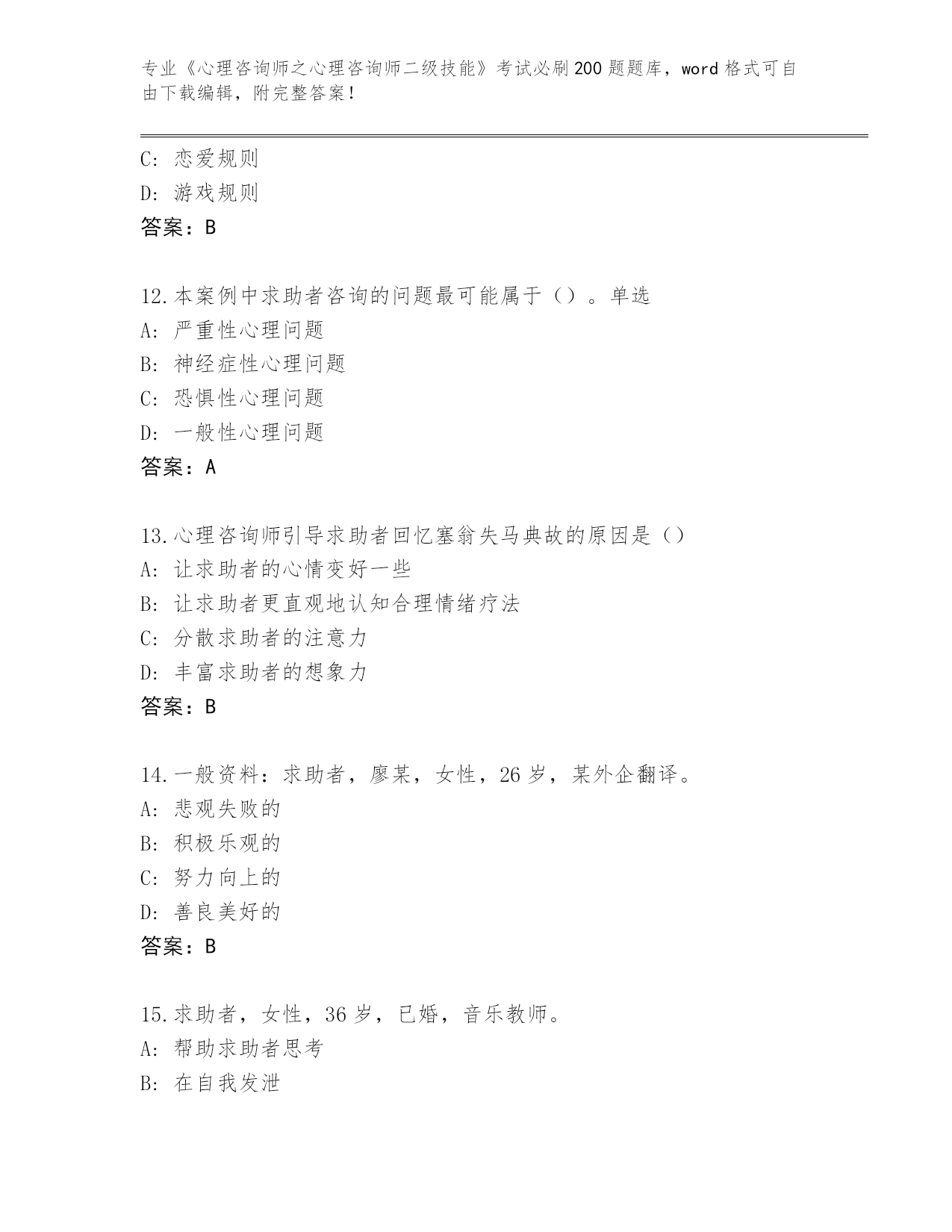 专业《心理咨询师之心理咨询师二级技能》考试必刷200题题库，word格式可自由下载编辑，附完整答案！

C: 恋爱规则
D: 游戏规则
答案：B

12.本案例中求助者咨询的问题最可能属于（）。单选
A: 严重性心理问题
B: 神经症性心理问题
C: 恐惧性心理问题
D: 一般性心理问题
答案：A

13.心理咨询师引导求助者回忆塞翁失马典故的原因是（）
A: 让求助者的心情变好一些
B: 让求助者更直观地认知合理情绪疗法
C: 分散求助者的注意力
D: 丰富求助者的想象力
答案：B

14.一般资料：求助者，廖某，女性，26岁，某外企翻译。
A: 悲观失败的
B: 积极乐观的
C: 努力向上的
D: 善良美好的
答案：B

15.求助者，女性，36岁，已婚，音乐教师。
A: 帮助求助者思考
B: 在自我发泄